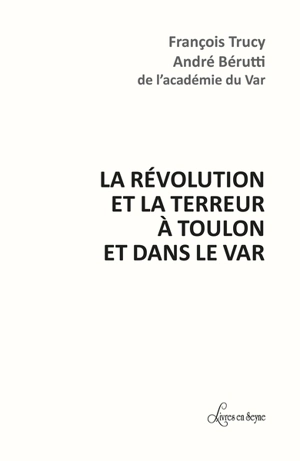 François Trucy
André Bérutti
de l'académie du Var

LA RÉVOLUTION
ET LA TERREUR
À TOULON
ET DANS LE VAR

Livres en Seyne